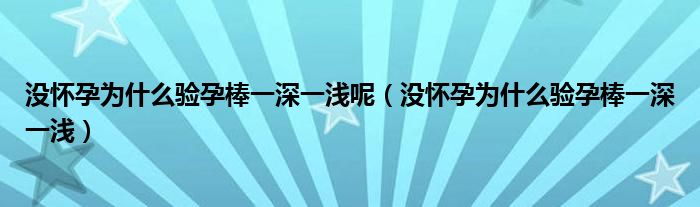 没怀孕为什么验孕棒一深一浅呢（没怀孕为什么验孕棒一深一浅）